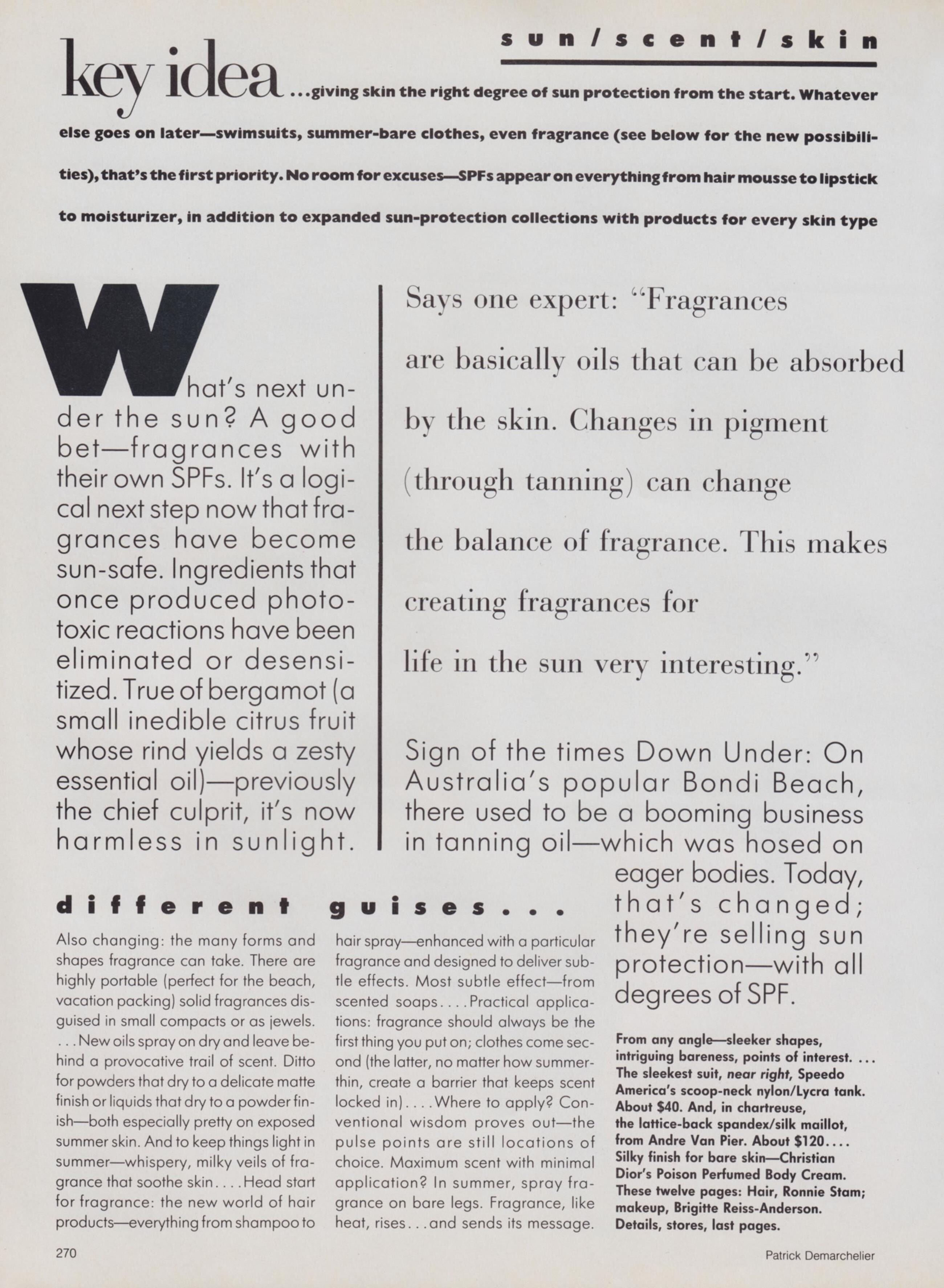 sun/scent/skin

key idea...giving skin the right degree of sun protection from the start. Whatever else goes on later—swimsuits, summer-bare clothes, even fragrance (see below for the new possibilities), that's the first priority. No room for excuses—SPFs appear on everything from hair mousse to lipstick to moisturizer, in addition to expanded sun-protection collections with products for every skin type

What's next under the sun? A good bet—fragrances with their own SPFs. It's a logical next step now that fragrances have become sun-safe. Ingredients that once produced phototoxic reactions have been eliminated or desensitized. True of bergamot (a small inedible citrus fruit whose rind yields a zesty essential oil)—previously the chief culprit, it's now harmless in sunlight.

Says one expert: "Fragrances are basically oils that can be absorbed by the skin. Changes in pigment (through tanning) can change the balance of fragrance. This makes creating fragrances for life in the sun very interesting."

Sign of the times Down Under: On Australia's popular Bondi Beach, there used to be a booming business in tanning oil—which was hosed on eager bodies. Today, that's changed; they're selling sun protection—with all degrees of SPF.

different guises...

Also changing: the many forms and shapes fragrance can take. There are highly portable (perfect for the beach, vacation packing) solid fragrances disguised in small compacts or as jewels. ...New oils spray on dry and leave behind a provocative trail of scent. Ditto for powders that dry to a delicate matte finish or liquids that dry to a powder finish—both especially pretty on exposed summer skin. And to keep things light in summer—whispery, milky veils of fragrance that soothe skin....Head start for fragrance: the new world of hair products—everything from shampoo to hair spray—enhanced with a particular fragrance and designed to deliver subtle effects. Most subtle effect—from scented soaps....Practical applications: fragrance should always be the first thing you put on; clothes come second (the latter, no matter how summer-thin, create a barrier that keeps scent locked in)....Where to apply? Conventional wisdom proves out—the pulse points are still locations of choice. Maximum scent with minimal application? In summer, spray fragrance on bare legs. Fragrance, like heat, rises...and sends its message.

From any angle—sleeker shapes, intriguing bareness, points of interest. ... The sleekest suit, near right, Speedo America's scoop-neck nylon/Lycra tank. About $40. And, in chartreuse, the lattice-back spandex/silk maillot, from Andre Van Pier. About $120.... Silky finish for bare skin—Christian Dior's Poison Perfumed Body Cream. These twelve pages: Hair, Ronnie Stam; makeup, Brigitte Reiss-Anderson. Details, stores, last pages.

270

Patrick Demarchelier